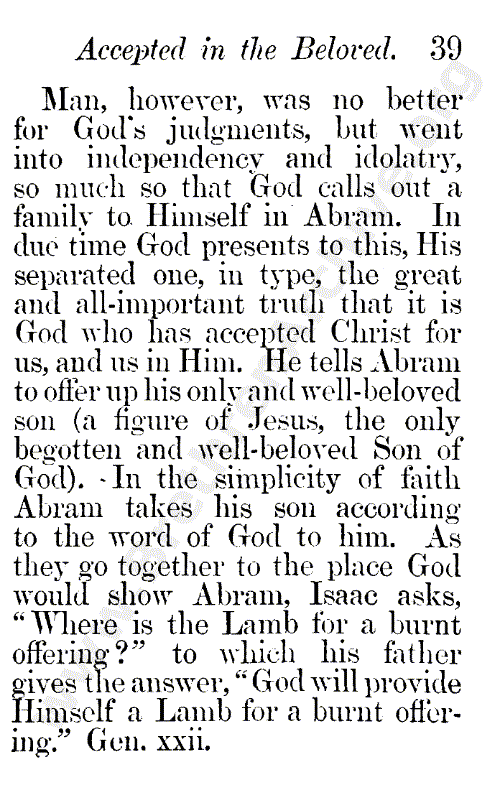 Accepted in the Beloved. 39

Man, however, was no better for God's judgments, but went into independency and idolatry, so much so that God calls out a family to Himself in Abram. In due time God presents to this, His separated one, in type, the great and all-important truth that it is God who has accepted Christ for us, and us in Him. He tells Abram to offer up his only and well-beloved son (a figure of Jesus, the only begotten and well-beloved Son of God). In the simplicity of faith Abram takes his son according to the word of God to him. As they go together to the place God would show Abram, Isaac asks, "Where is the Lamb for a burnt offering?" to which his father gives the answer, "God will provide Himself a Lamb for a burnt offering." Gen. xxii.